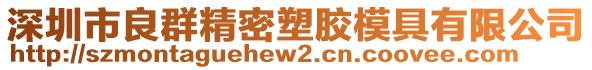 深圳市良群精密塑胶模具有限公司
http://szmontaguehew2.cn.coovee.com